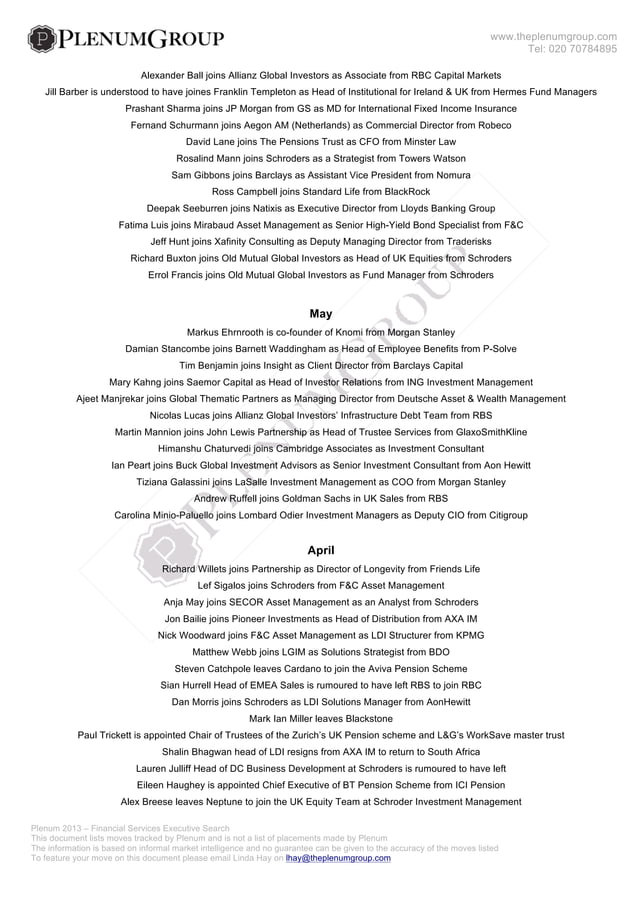 PLENUMGROUP

www.theplenumgroup.com
Tel: 020 70784895

Alexander Ball joins Allianz Global Investors as Associate from RBC Capital Markets
Jill Barber is understood to have joines Franklin Templeton as Head of Institutional for Ireland & UK from Hermes Fund Managers
Prashant Sharma joins JP Morgan from GS as MD for International Fixed Income Insurance
Fernand Schurmann joins Aegon AM (Netherlands) as Commercial Director from Robeco
David Lane joins The Pensions Trust as CFO from Minster Law
Rosalind Mann joins Schroders as a Strategist from Towers Watson
Sam Gibbons joins Barclays as Assistant Vice President from Nomura
Ross Campbell joins Standard Life from BlackRock
Deepak Seeburren joins Natixis as Executive Director from Lloyds Banking Group
Fatima Luis joins Mirabaud Asset Management as Senior High-Yield Bond Specialist from F&C
Jeff Hunt joins Xafinity Consulting as Deputy Managing Director from Traderisks
Richard Buxton joins Old Mutual Global Investors as Head of UK Equities from Schroders
Errol Francis joins Old Mutual Global Investors as Fund Manager from Schroders

May

Markus Ehrnrooth is co-founder of Knomi from Morgan Stanley
Damian Stancombe joins Barnett Waddingham as Head of Employee Benefits from P-Solve
Tim Benjamin joins Insight as Client Director from Barclays Capital
Mary Kahng joins Saemor Capital as Head of Investor Relations from ING Investment Management
Ajeet Manjrekar joins Global Thematic Partners as Managing Director from Deutsche Asset & Wealth Management
Nicolas Lucas joins Allianz Global Investors' Infrastructure Debt Team from RBS
Martin Mannion joins John Lewis Partnership as Head of Trustee Services from GlaxoSmithKline
Himanshu Chaturvedi joins Cambridge Associates as Investment Consultant
Ian Peart joins Buck Global Investment Advisors as Senior Investment Consultant from Aon Hewitt
Tiziana Galassini joins LaSalle Investment Management as COO from Morgan Stanley
Andrew Ruffell joins Goldman Sachs in UK Sales from RBS
Carolina Minio-Paluello joins Lombard Odier Investment Managers as Deputy CIO from Citigroup

April

Richard Willets joins Partnership as Director of Longevity from Friends Life
Lef Sigalos joins Schroders from F&C Asset Management
Anja May joins SECOR Asset Management as an Analyst from Schroders
Jon Bailie joins Pioneer Investments as Head of Distribution from AXA IM
Nick Woodward joins F&C Asset Management as LDI Structurer from KPMG
Matthew Webb joins LGIM as Solutions Strategist from BDO
Steven Catchpole leaves Cardano to join the Aviva Pension Scheme
Sian Hurrell Head of EMEA Sales is rumoured to have left RBS to join RBC
Dan Morris joins Schroders as LDI Solutions Manager from AonHewitt
Mark Ian Miller leaves Blackstone
Paul Trickett is appointed Chair of Trustees of the Zurich's UK Pension scheme and L&G's WorkSave master trust
Shalin Bhagwan head of LDI resigns from AXA IM to return to South Africa
Lauren Julliff Head of DC Business Development at Schroders is rumoured to have left
Eileen Haughey is appointed Chief Executive of BT Pension Scheme from ICI Pension
Alex Breese leaves Neptune to join the UK Equity Team at Schroder Investment Management

Plenum 2013 – Financial Services Executive Search
This document lists moves tracked by Plenum and is not a list of placements made by Plenum
The information is based on informal market intelligence and no guarantee can be given to the accuracy of the moves listed
To feature your move on this document please email Linda Hay on lhay@theplenumgroup.com